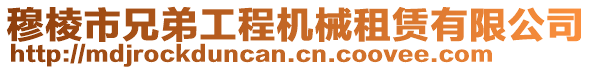 穆棱市兄弟工程机械租赁有限公司
http://mdjrockduncan.cn.coovee.com